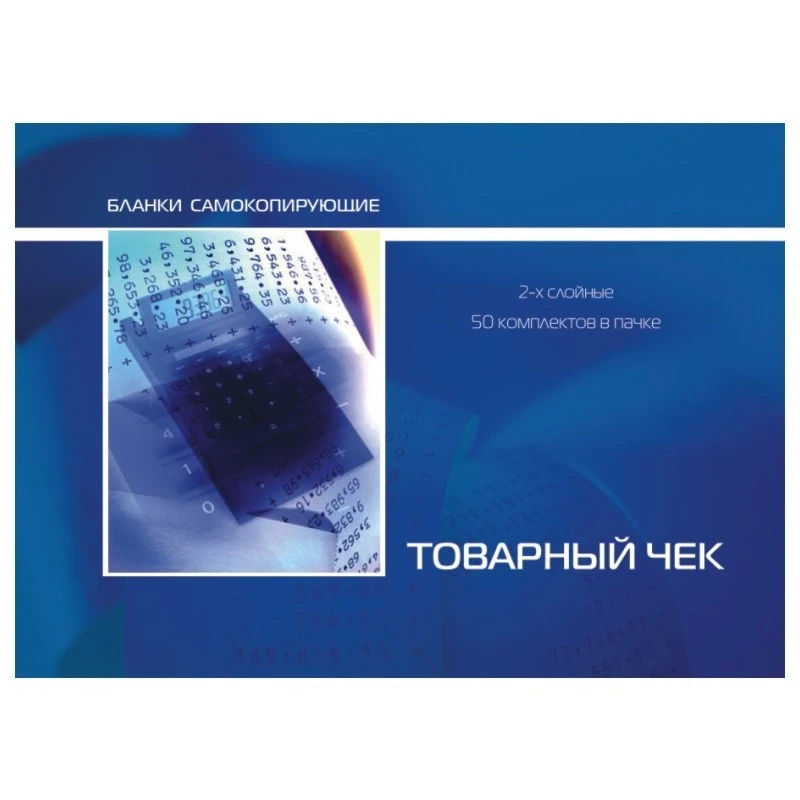 БЛАНКИ САМОКОПИРУЮЩИЕ

2-х слойные
50 комплектов в пачке

ТОВАРНЫЙ ЧЕК